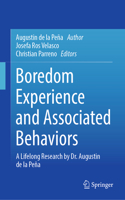 Augustin de la Peña Author
Josefa Ros Velasco
Christian Parreno Editors

Boredom Experience and Associated Behaviors

A Lifelong Research by Dr. Augustin de la Peña

Springer